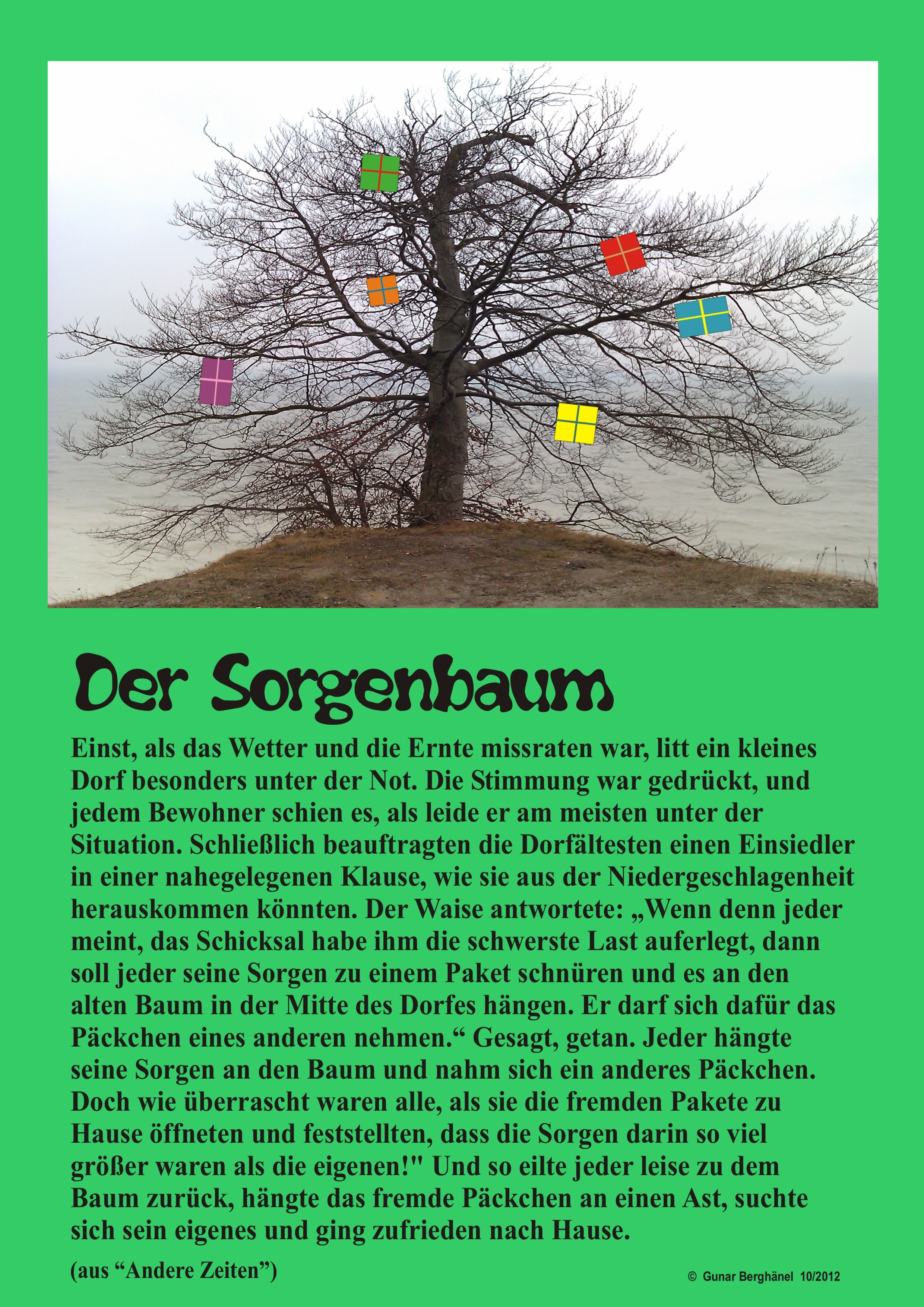 Der Sorgenbaum

Einst, als das Wetter und die Ernte missraten war, litt ein kleines Dorf besonders unter der Not. Die Stimmung war gedrückt, und jedem Bewohner schien es, als leide er am meisten unter der Situation. Schließlich beauftragten die Dorfältesten einen Einsiedler in einer nahegelegenen Klause, wie sie aus der Niedergeschlagenheit herauskommen könnten. Der Waise antwortete: „Wenn denn jeder meint, das Schicksal habe ihm die schwerste Last auferlegt, dann soll jeder seine Sorgen zu einem Paket schnüren und es an den alten Baum in der Mitte des Dorfes hängen. Er darf sich dafür das Päckchen eines anderen nehmen.“ Gesagt, getan. Jeder hängte seine Sorgen an den Baum und nahm sich ein anderes Päckchen. Doch wie überrascht waren alle, als sie die fremden Pakete zu Hause öffneten und feststellten, dass die Sorgen darin so viel größer waren als die eigenen!" Und so eilte jeder leise zu dem Baum zurück, hängte das fremde Päckchen an einen Ast, suchte sich sein eigenes und ging zufrieden nach Hause.

(aus “Andere Zeiten”)

© Gunar Berghänel 10/2012